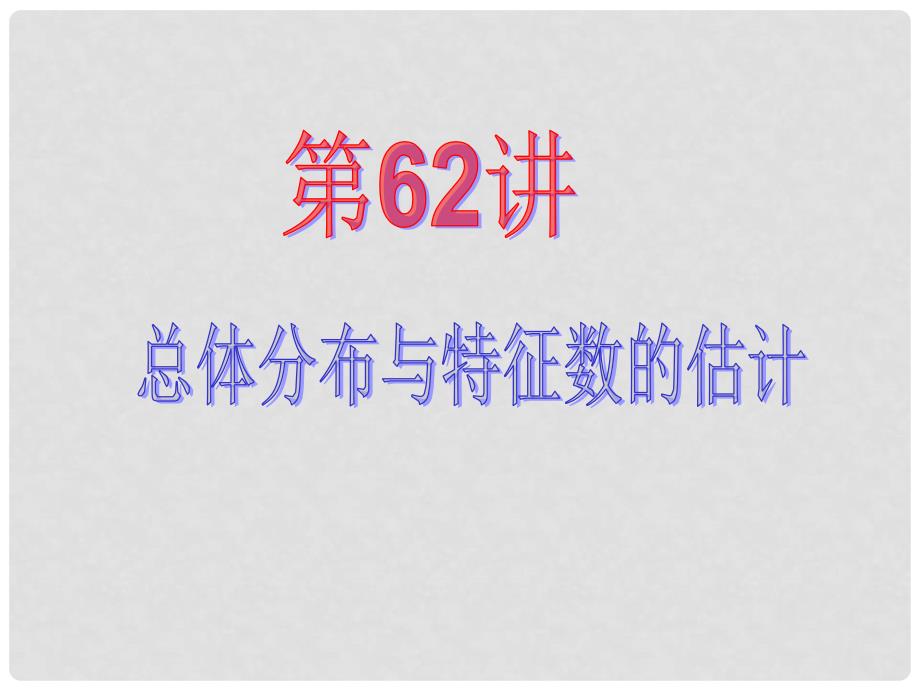 第62讲

总体分布与特征数的估计